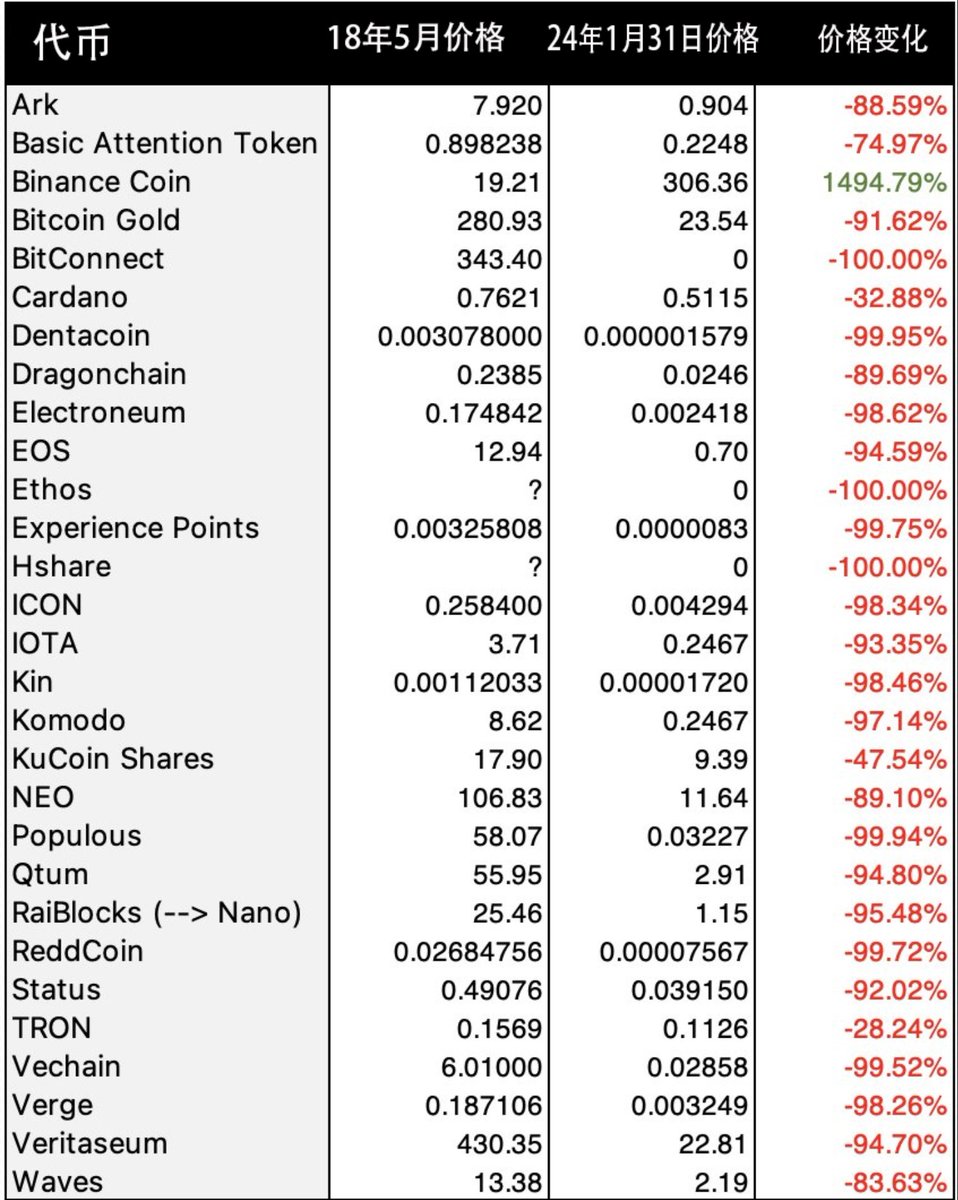 | 代币 | 18年5月价格 | 24年1月31日价格 | 价格变化 |
|---|---|---|---|
| Ark | 7.920 | 0.904 | -88.59% |
| Basic Attention Token | 0.898238 | 0.2248 | -74.97% |
| Binance Coin | 19.21 | 306.36 | 1494.79% |
| Bitcoin Gold | 280.93 | 23.54 | -91.62% |
| BitConnect | 343.40 | 0 | -100.00% |
| Cardano | 0.7621 | 0.5115 | -32.88% |
| Dentacoin | 0.003078000 | 0.000001579 | -99.95% |
| Dragonchain | 0.2385 | 0.0246 | -89.69% |
| Electroneum | 0.174842 | 0.002418 | -98.62% |
| EOS | 12.94 | 0.70 | -94.59% |
| Ethos | ? | 0 | -100.00% |
| Experience Points | 0.00325808 | 0.0000083 | -99.75% |
| Hshare | ? | 0 | -100.00% |
| ICON | 0.258400 | 0.004294 | -98.34% |
| IOTA | 3.71 | 0.2467 | -93.35% |
| Kin | 0.00112033 | 0.00001720 | -98.46% |
| Komodo | 8.62 | 0.2467 | -97.14% |
| KuCoin Shares | 17.90 | 9.39 | -47.54% |
| NEO | 106.83 | 11.64 | -89.10% |
| Populous | 58.07 | 0.03227 | -99.94% |
| Qtum | 55.95 | 2.91 | -94.80% |
| RaiBlocks (--> Nano) | 25.46 | 1.15 | -95.48% |
| ReddCoin | 0.02684756 | 0.00007567 | -99.72% |
| Status | 0.49076 | 0.039150 | -92.02% |
| TRON | 0.1569 | 0.1126 | -28.24% |
| Vechain | 6.01000 | 0.02858 | -99.52% |
| Verge | 0.187106 | 0.003249 | -98.26% |
| Veritaseum | 430.35 | 22.81 | -94.70% |
| Waves | 13.38 | 2.19 | -83.63% |